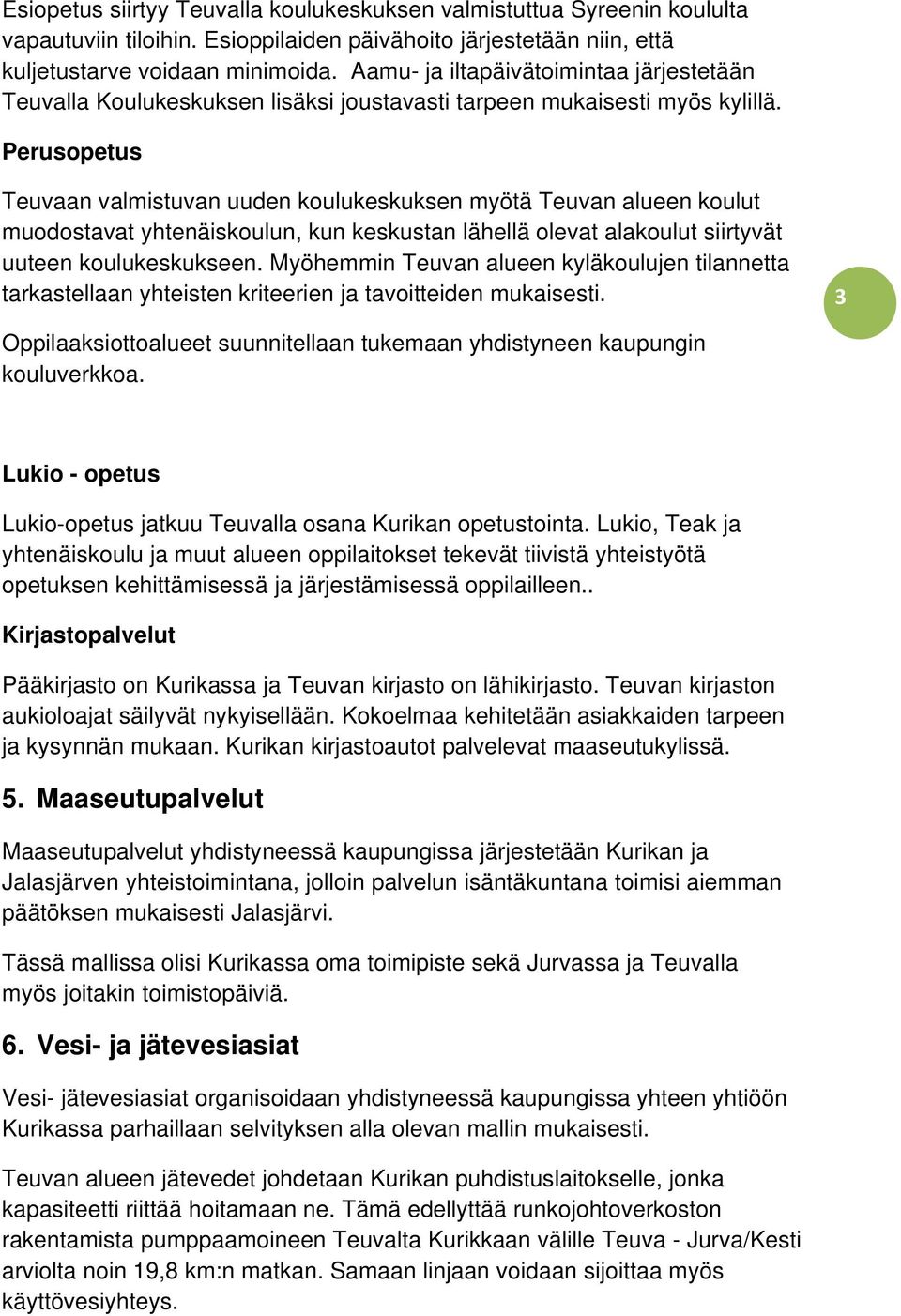 Esiopetus siirtyy Teuvalla koulukeskuksen valmistuttua Syreenin koululta vapautuviin tiloihin. Esioppilaiden päivähoito järjestetään niin, että kuljetustarve voidaan minimoida. Aamu- ja iltapäivätoimintaa järjestetään Teuvalla Koulukeskuksen lisäksi joustavasti tarpeen mukaisesti myös kylillä.

Perusopetus

Teuvaan valmistuvan uuden koulukeskuksen myötä Teuvan alueen koulut muodostavat yhtenäiskoulun, kun keskustan lähellä olevat alakoulut siirtyvät uuteen koulukeskukseen. Myöhemmin Teuvan alueen kyläkoulujen tilannetta tarkastellaan yhteisten kriteerien ja tavoitteiden mukaisesti.

3

Oppilaaksiottoalueet suunnitellaan tukemaan yhdistyneen kaupungin kouluverkkoa.

Lukio - opetus

Lukio-opetus jatkuu Teuvalla osana Kurikan opetustointa. Lukio, Teak ja yhtenäiskoulu ja muut alueen oppilaitokset tekevät tiivistä yhteistyötä opetuksen kehittämisessä ja järjestämisessä oppilailleen..

Kirjastopalvelut

Pääkirjasto on Kurikassa ja Teuvan kirjasto on lähikirjasto. Teuvan kirjaston aukioloajat säilyvät nykyisellään. Kokoelmaa kehitetään asiakkaiden tarpeen ja kysynnän mukaan. Kurikan kirjastoautot palvelevat maaseutukylissä.

5. Maaseutupalvelut

Maaseutupalvelut yhdistyneessä kaupungissa järjestetään Kurikan ja Jalasjärven yhteistoimintana, jolloin palvelun isäntäkuntana toimisi aiemman päätöksen mukaisesti Jalasjärvi.

Tässä mallissa olisi Kurikassa oma toimipiste sekä Jurvassa ja Teuvalla myös joitakin toimistopäiviä.

6. Vesi- ja jätevesiasiat

Vesi- jätevesiasiat organisoidaan yhdistyneessä kaupungissa yhteen yhtiöön Kurikassa parhaillaan selvityksen alla olevan mallin mukaisesti.

Teuvan alueen jätevedet johdetaan Kurikan puhdistuslaitokselle, jonka kapasiteetti riittää hoitamaan ne. Tämä edellyttää runkojohtoverkoston rakentamista pumppaamoineen Teuvalta Kurikkaan välille Teuva - Jurva/Kesti arviolta noin 19,8 km:n matkan. Samaan linjaan voidaan sijoittaa myös käyttövesiyhteys.